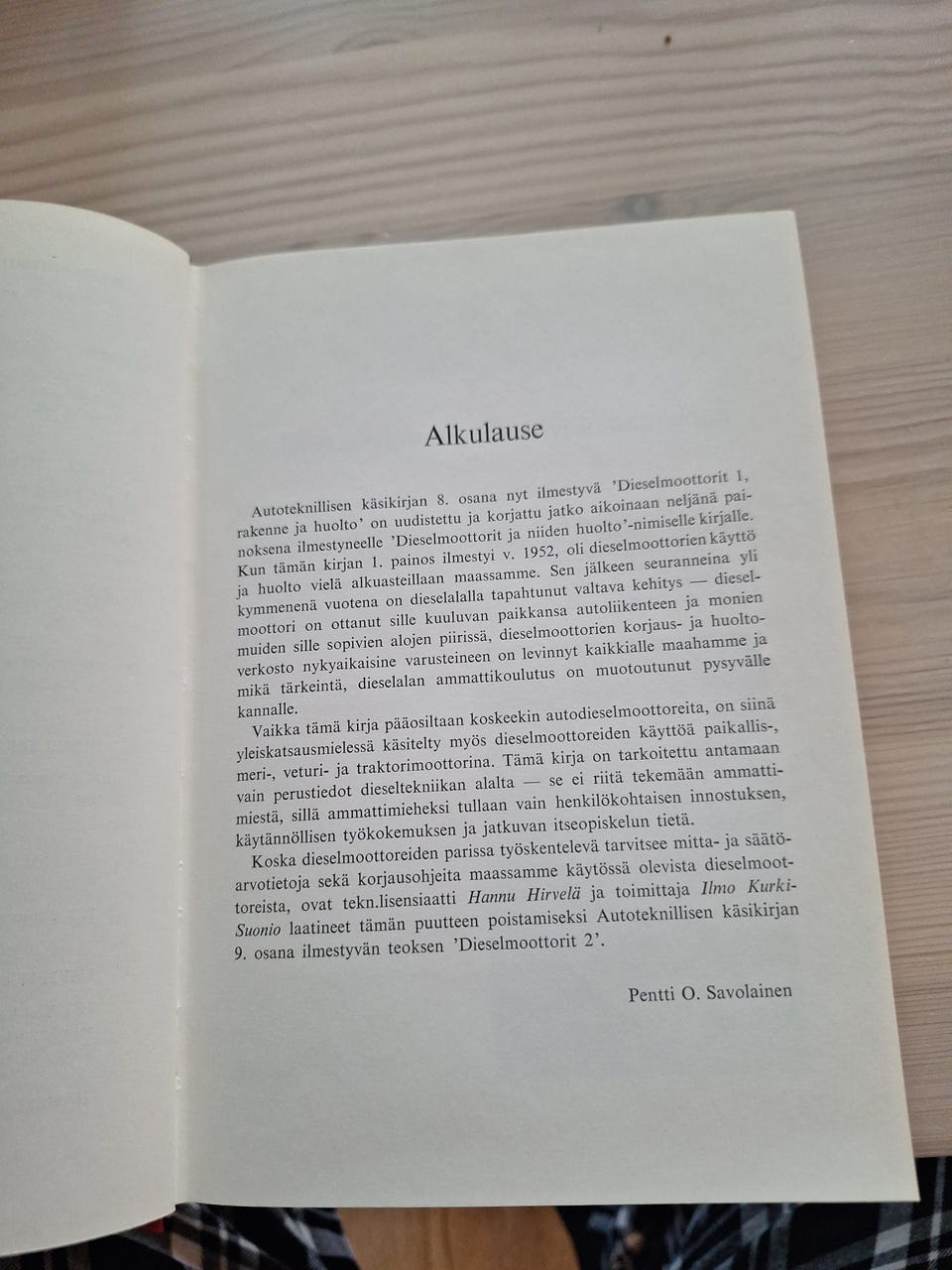 Alkulause

Autoteknillisen käsikirjan 8. osana nyt ilmestyvä 'Dieselmoottorit 1, rakenne ja huolto' on uudistettu ja korjattu jatko aikoinaan neljänä painoksena ilmestyneelle 'Dieselmoottorit ja niiden huolto'-nimiselle kirjalle. Kun tämän kirjan 1. painos ilmestyi v. 1952, oli dieselmoottorien käyttö ja huolto vielä alkuasteillaan maassamme. Sen jälkeen seuranneina yli kymmenenä vuotena on dieselalalla tapahtunut valtava kehitys — dieselmoottori on ottanut sille kuuluvan paikkansa autoliikenteen ja monien muiden sille sopivien alojen piirissä, dieselmoottorien korjaus- ja huoltoverkosto nykyaikaisine varusteineen on levinnyt kaikkialle maahamme ja mikä tärkeintä, dieselalan ammattikoulutus on muotoutunut pysyvälle kannalle.

Vaikka tämä kirja pääosiltaan koskeekin autodieselmoottoreita, on siinä yleiskatsausmielessä käsitelty myös dieselmoottoreiden käyttöä paikallis-, meri-, veturi- ja traktorimoottorina. Tämä kirja on tarkoitettu antamaan vain perustiedot dieseltekniikan alalta — se ei riitä tekemään ammattimiestä, sillä ammattimieheksi tullaan vain henkilökohtaisen innostuksen, käytännöllisen työkokemuksen ja jatkuvan itseopiskelun tietä.

Koska dieselmoottoreiden parissa työskentelevä tarvitsee mitta- ja säätöarvotietoja sekä korjausohjeita maassamme käytössä olevista dieselmoottoreista, ovat tekn.lisensiaatti Hannu Hirvelä ja toimittaja Ilmo Kurki-Suonio laatineet tämän puutteen poistamiseksi Autoteknillisen käsikirjan 9. osana ilmestyvän teoksen 'Dieselmoottorit 2'.

Pentti O. Savolainen